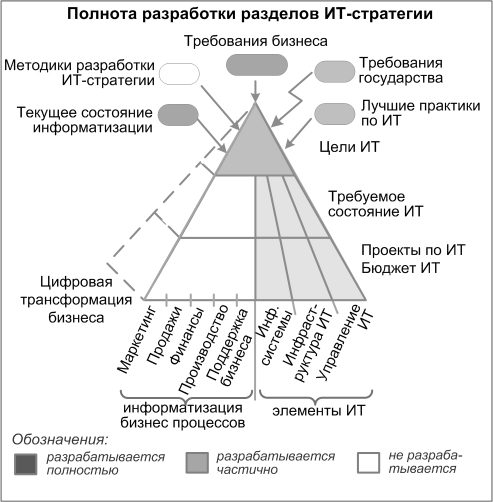 Полнота разработки разделов ИТ-стратегии

Требования бизнеса

Методики разработки ИТ-стратегии

Требования государства

Текущее состояние информатизации

Лучшие практики по ИТ

Цели ИТ

Требуемое состояние ИТ

Проекты по ИТ
Бюджет ИТ

Цифровая трансформация бизнеса

Маркетинг
Продажи
Финансы
Производство
Поддержка бизнеса
Инф. системы
Инфраструктура ИТ
Управление ИТ

информатизация бизнес процессов

элементы ИТ

Обозначения:
разрабатывается полностью
разрабатывается частично
не разрабатывается